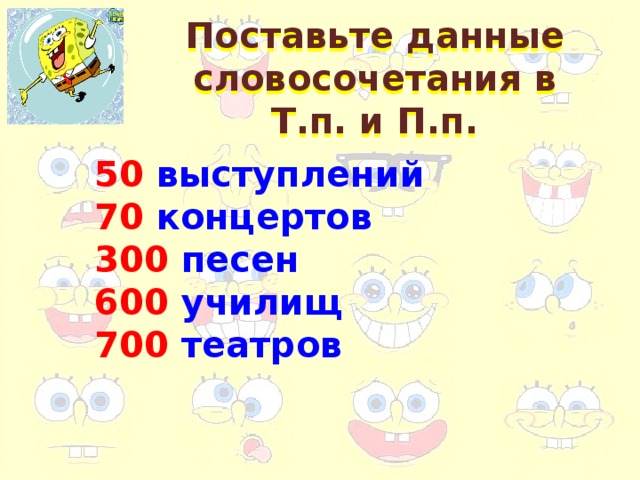 Поставьте данные словосочетания в Т.п. и П.п.

50 выступлений
70 концертов
300 песен
600 училищ
700 театров